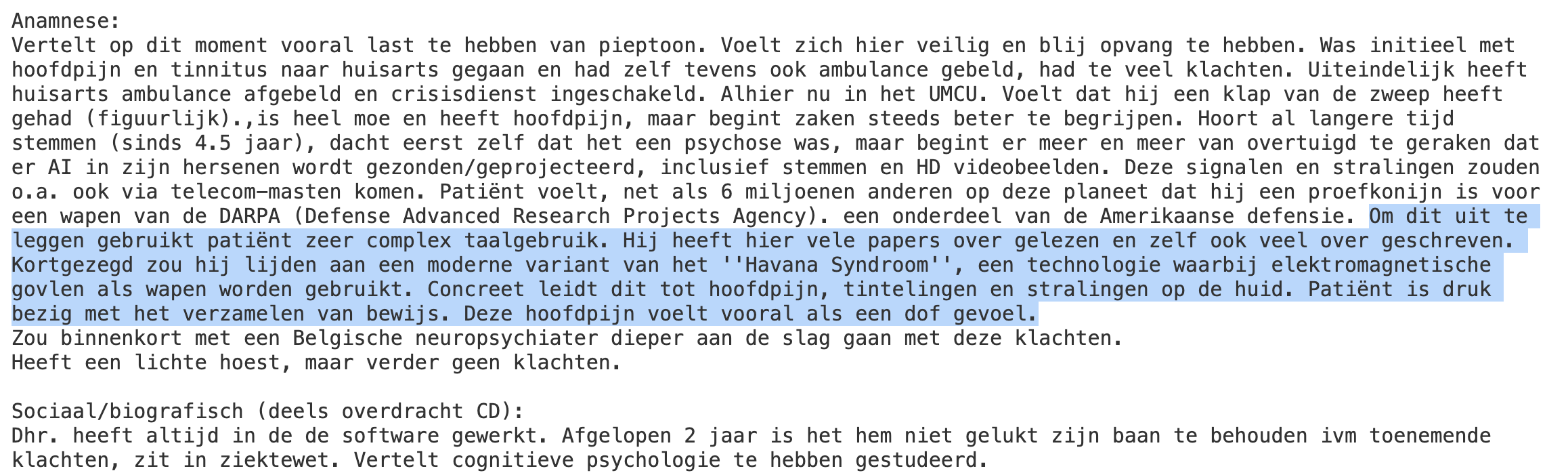 Anamnese:
Vertelt op dit moment vooral last te hebben van pieptoon. Voelt zich hier veilig en blij opvang te hebben. Was initieel met hoofdpijn en tinnitus naar huisarts gegaan en had zelf tevens ook ambulance gebeld, had te veel klachten. Uiteindelijk heeft huisarts ambulance afgebeld en crisisdienst ingeschakeld. Alhier nu in het UMCU. Voelt dat hij een klap van de zweep heeft gehad (figuurlijk).,is heel moe en heeft hoofdpijn, maar begint zaken steeds beter te begrijpen. Hoort al langere tijd stemmen (sinds 4.5 jaar), dacht eerst zelf dat het een psychose was, maar begint er meer en meer van overtuigd te geraken dat er AI in zijn hersenen wordt gezonden/geprojecteerd, inclusief stemmen en HD videobeelden. Deze signalen en stralingen zouden o.a. ook via telecom-masten komen. Patiënt voelt, net als 6 miljoenen anderen op deze planeet dat hij een proefkonijn is voor een wapen van de DARPA (Defense Advanced Research Projects Agency). een onderdeel van de Amerikaanse defensie. Om dit uit te leggen gebruikt patiënt zeer complex taalgebruik. Hij heeft hier vele papers over gelezen en zelf ook veel over geschreven. Kortgezegd zou hij lijden aan een moderne variant van het ''Havana Syndroom'', een technologie waarbij elektromagnetische govlen als wapen worden gebruikt. Concreet leidt dit tot hoofdpijn, tintelingen en stralingen op de huid. Patiënt is druk bezig met het verzamelen van bewijs. Deze hoofdpijn voelt vooral als een dof gevoel.
Zou binnenkort met een Belgische neuropsychiater dieper aan de slag gaan met deze klachten.
Heeft een lichte hoest, maar verder geen klachten.

Sociaal/biografisch (deels overdracht CD):
Dhr. heeft altijd in de de software gewerkt. Afgelopen 2 jaar is het hem niet gelukt zijn baan te behouden ivm toenemende klachten, zit in ziektewet. Vertelt cognitieve psychologie te hebben gestudeerd.